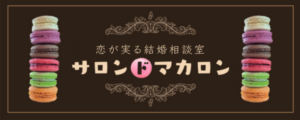 恋が実る結婚相談室
サロンドマカロン